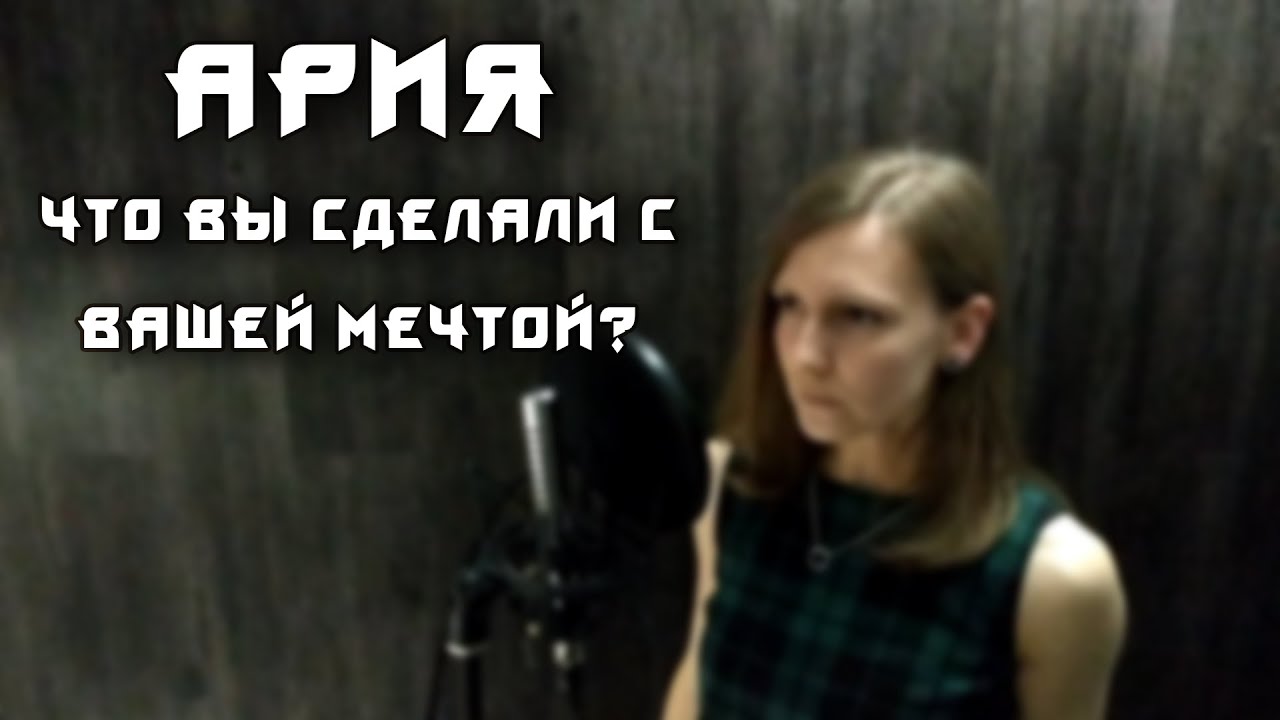 АРИЯ

ЧТО ВЫ СДЕЛАЛИ С ВАШЕЙ МЕЧТОЙ?